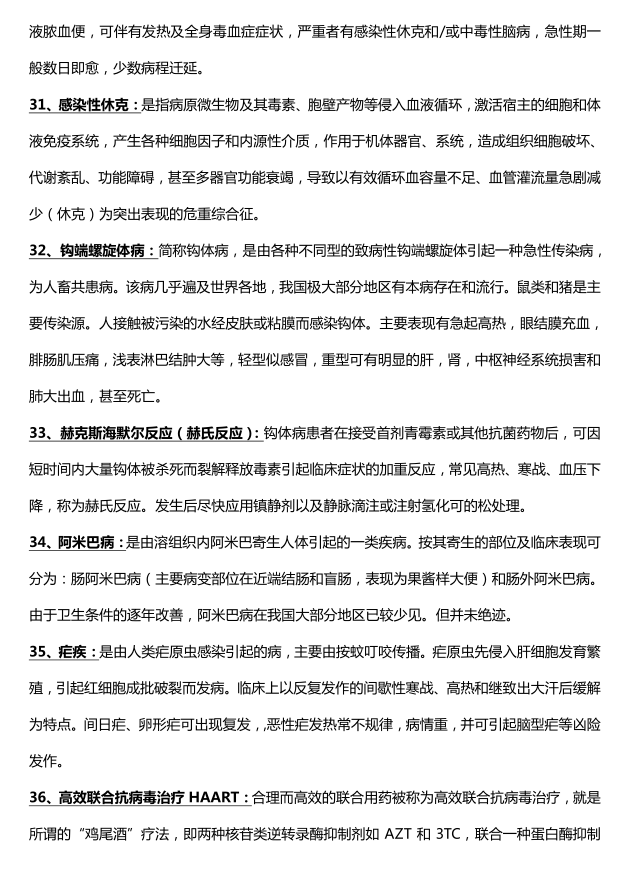 液脓血便，可伴有发热及全身毒血症症状，严重者有感染性休克和/或中毒性脑病，急性期一般数日即愈，少数病程迁延。

31、感染性休克：是指病原微生物及其毒素、胞壁产物等侵入血液循环，激活宿主的细胞和体液免疫系统，产生各种细胞因子和内源性介质，作用于机体器官、系统，造成组织细胞破坏、代谢紊乱、功能障碍，甚至多器官功能衰竭，导致以有效循环血容量不足、血管灌流量急剧减少（休克）为突出表现的危重综合征。

32、钩端螺旋体病：简称钩体病，是由各种不同型的致病性钩端螺旋体引起一种急性传染病，为人畜共患病。该病几乎遍及世界各地，我国极大部分地区有本病存在和流行。鼠类和猪是主要传染源。人接触被污染的水经皮肤或粘膜而感染钩体。主要表现有急起高热，眼结膜充血，腓肠肌压痛，浅表淋巴结肿大等，轻型似感冒，重型可有明显的肝，肾，中枢神经系统损害和肺大出血，甚至死亡。

33、赫克斯海默尔反应（赫氏反应）：钩体病患者在接受首剂青霉素或其他抗菌药物后，可因短时间内大量钩体被杀死而裂解释放毒素引起临床症状的加重反应，常见高热、寒战、血压下降，称为赫氏反应。发生后尽快应用镇静剂以及静脉滴注或注射氢化可的松处理。

34、阿米巴病：是由溶组织内阿米巴寄生人体引起的一类疾病。按其寄生的部位及临床表现可分为：肠阿米巴病（主要病变部位在近端结肠和盲肠，表现为果酱样大便）和肠外阿米巴病。由于卫生条件的逐年改善，阿米巴病在我国大部分地区已较少见。但并未绝迹。

35、疟疾：是由人类疟原虫感染引起的病，主要由按蚊叮咬传播。疟原虫先侵入肝细胞发育繁殖，引起红细胞成批破裂而发病。临床上以反复发作的间歇性寒战、高热和继致出大汗后缓解为特点。间日疟、卵形疟可出现复发，恶性疟发热常不规律，病情重，并可引起脑型疟等凶险发作。

36、高效联合抗病毒治疗 HAART：合理而高效的联合用药被称为高效联合抗病毒治疗，就是所谓的“鸡尾酒”疗法，即两种核苷类逆转录酶抑制剂如 AZT 和 3TC，联合一种蛋白酶抑制